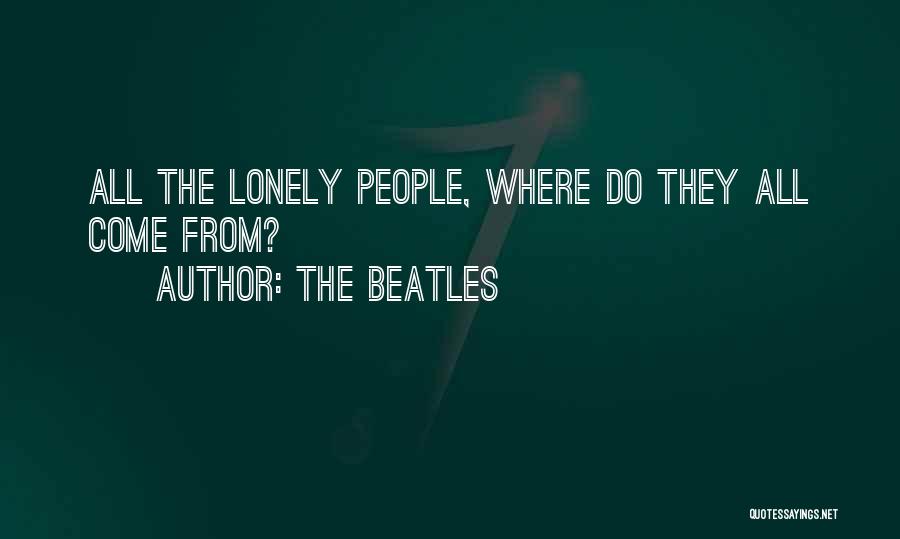 ALL THE LONELY PEOPLE, WHERE DO THEY ALL COME FROM?

AUTHOR: THE BEATLES

QUOTESSAYINGS.NET